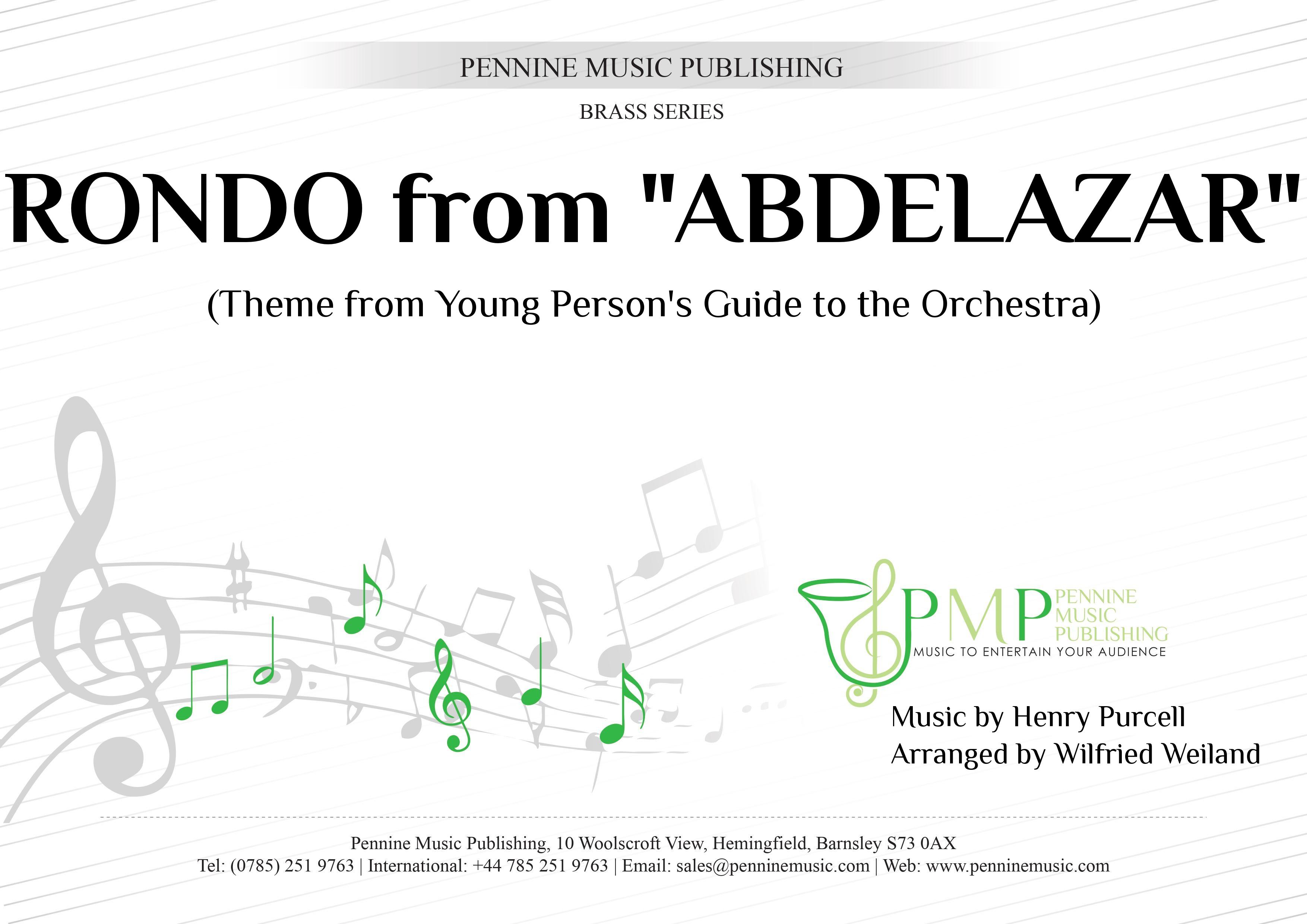 PENNINE MUSIC PUBLISHING

BRASS SERIES

RONDO from "ABDELAZAR"

(Theme from Young Person's Guide to the Orchestra)

PMP PENNINE MUSIC PUBLISHING
MUSIC TO ENTERTAIN YOUR AUDIENCE

Music by Henry Purcell
Arranged by Wilfried Weiland

Pennine Music Publishing, 10 Woolscroft View, Hemingfield, Barnsley S73 0AX
Tel: (0785) 251 9763 | International: +44 785 251 9763 | Email: sales@penninemusic.com | Web: www.penninemusic.com